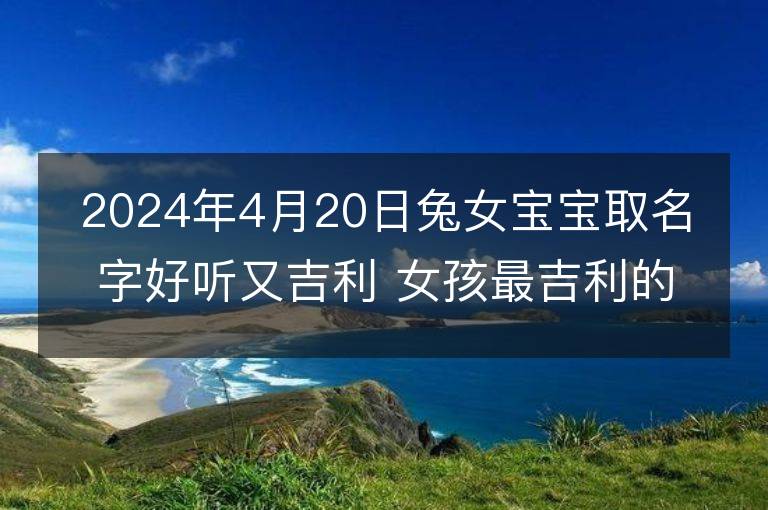 2024年4月20日兔女宝宝取名字好听又吉利 女孩最吉利的